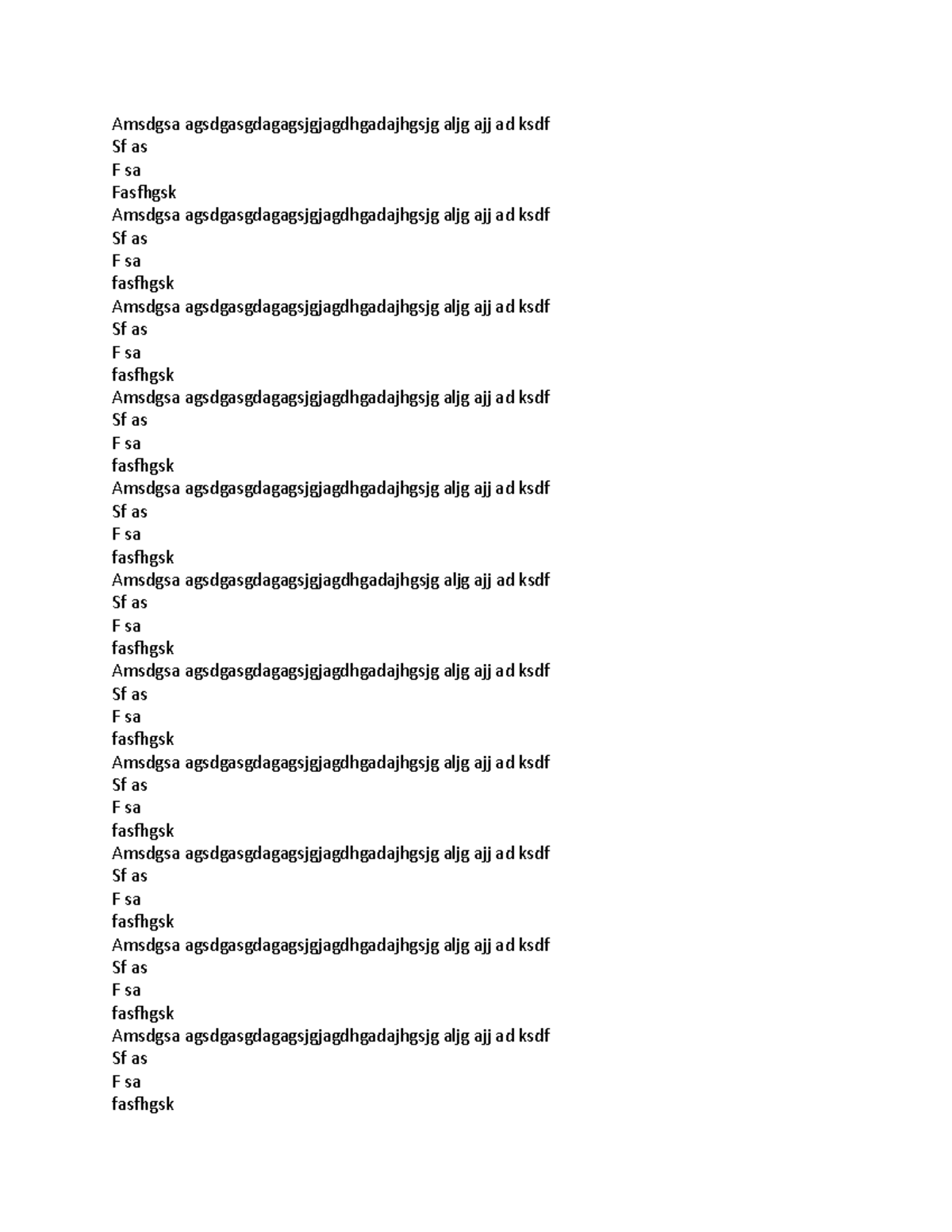 Amsdgsa agsdgasgdagagsjgjagdhgadajhgsjg aljg ajj ad ksdf
Sf as
F sa
Fasfhgsk
Amsdgsa agsdgasgdagagsjgjagdhgadajhgsjg aljg ajj ad ksdf
Sf as
F sa
fasfhgsk
Amsdgsa agsdgasgdagagsjgjagdhgadajhgsjg aljg ajj ad ksdf
Sf as
F sa
fasfhgsk
Amsdgsa agsdgasgdagagsjgjagdhgadajhgsjg aljg ajj ad ksdf
Sf as
F sa
fasfhgsk
Amsdgsa agsdgasgdagagsjgjagdhgadajhgsjg aljg ajj ad ksdf
Sf as
F sa
fasfhgsk
Amsdgsa agsdgasgdagagsjgjagdhgadajhgsjg aljg ajj ad ksdf
Sf as
F sa
fasfhgsk
Amsdgsa agsdgasgdagagsjgjagdhgadajhgsjg aljg ajj ad ksdf
Sf as
F sa
fasfhgsk
Amsdgsa agsdgasgdagagsjgjagdhgadajhgsjg aljg ajj ad ksdf
Sf as
F sa
fasfhgsk
Amsdgsa agsdgasgdagagsjgjagdhgadajhgsjg aljg ajj ad ksdf
Sf as
F sa
fasfhgsk
Amsdgsa agsdgasgdagagsjgjagdhgadajhgsjg aljg ajj ad ksdf
Sf as
F sa
fasfhgsk
Amsdgsa agsdgasgdagagsjgjagdhgadajhgsjg aljg ajj ad ksdf
Sf as
F sa
fasfhgsk